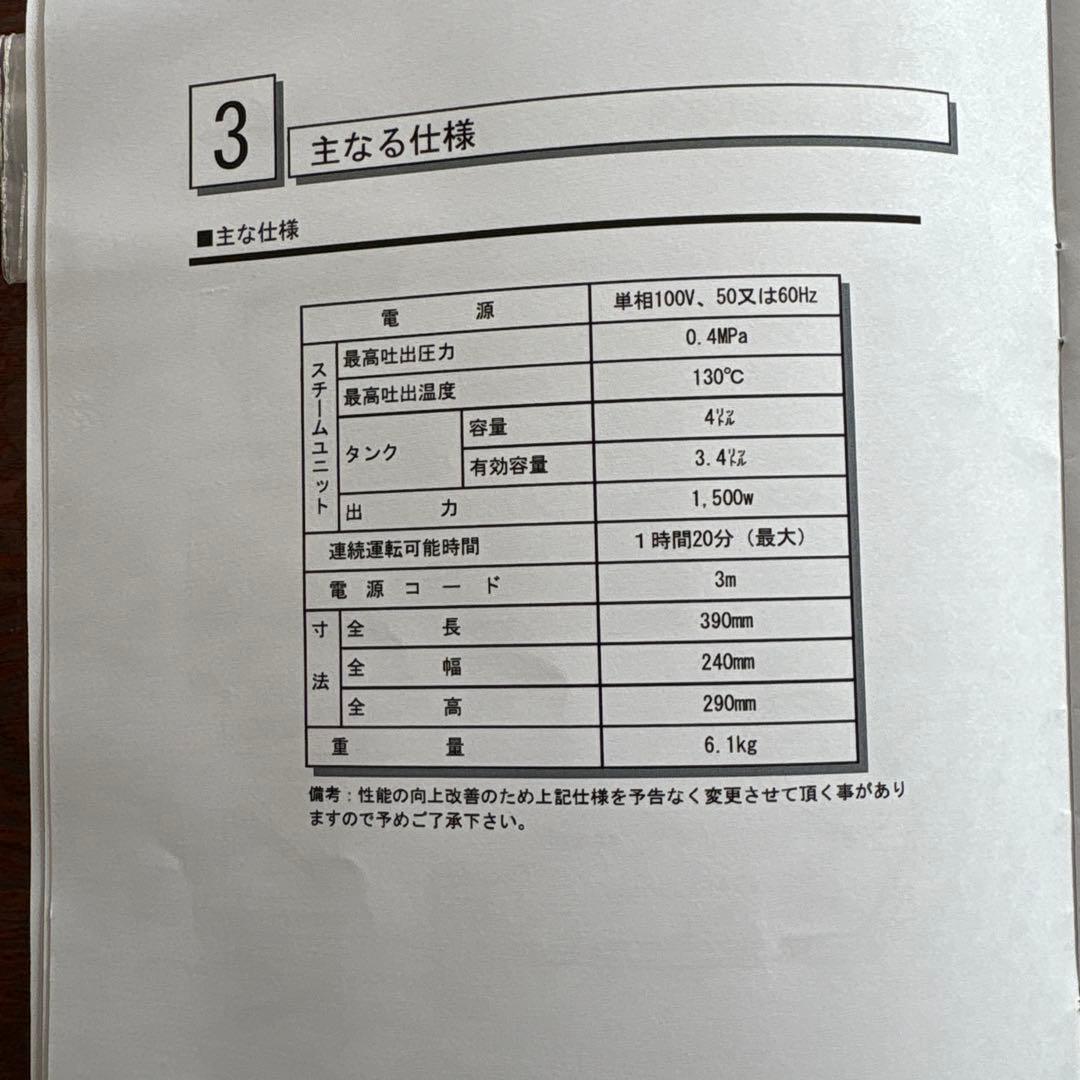 3 主なる仕様

■主な仕様

| 電源 | | | 単相100V、50又は60Hz |
|---|---|---|---|
| スチームユニット | 最高吐出圧力 | | 0.4MPa |
| | 最高吐出温度 | | 130°C |
| | タンク | 容量 | 4㍑ |
| | | 有効容量 | 3.4㍑ |
| | 出力 | | 1,500w |
| 連続運転可能時間 | | | 1時間20分（最大） |
| 電源コード | | | 3m |
| 寸法 | 全長 | | 390mm |
| | 全幅 | | 240mm |
| | 全高 | | 290mm |
| 重量 | | | 6.1kg |

備考：性能の向上改善のため上記仕様を予告なく変更させて頂く事がありますので予めご了承下さい。